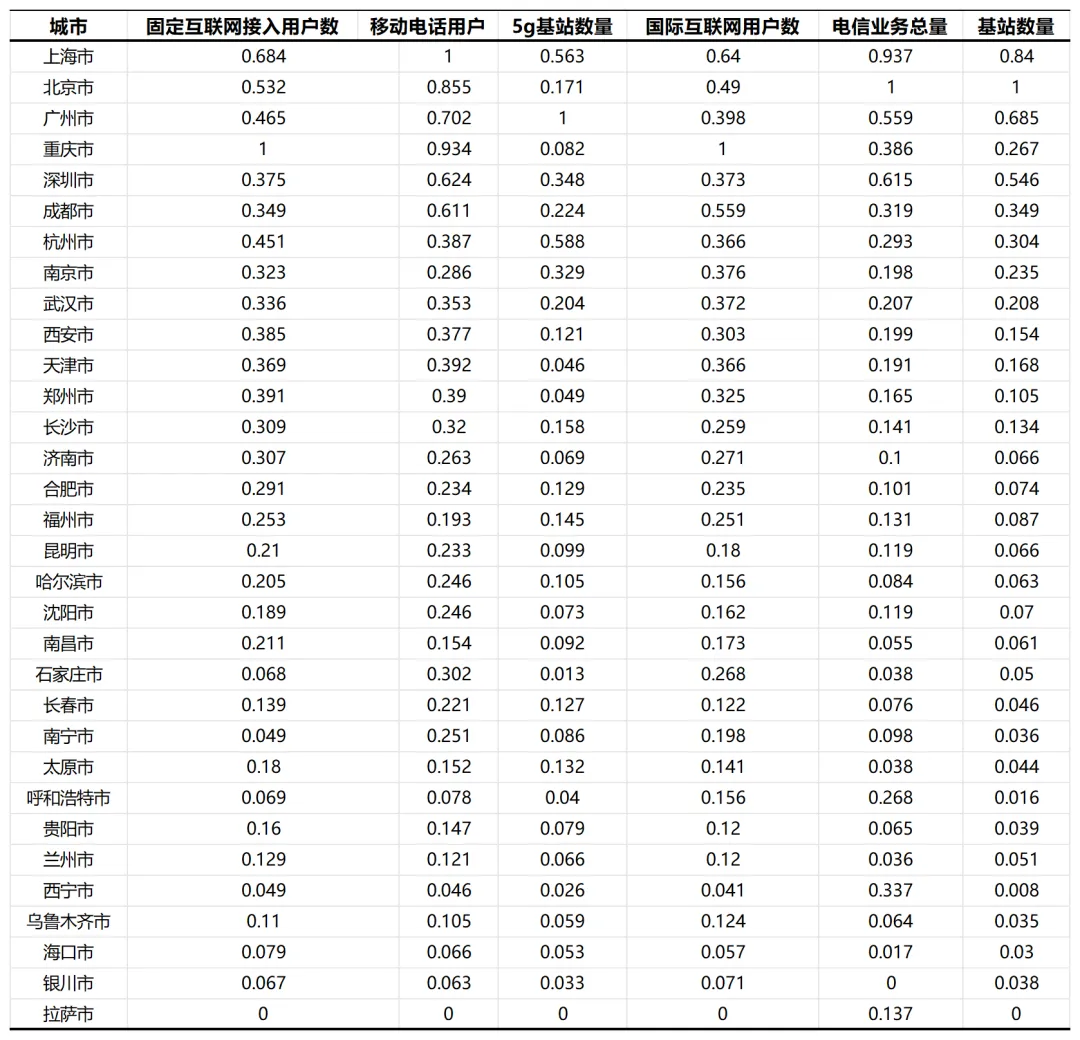 | 城市 | 固定互联网接入用户数 | 移动电话用户 | 5g基站数量 | 国际互联网用户数 | 电信业务总量 | 基站数量 |
|---|---|---|---|---|---|---|
| 上海市 | 0.684 | 1 | 0.563 | 0.64 | 0.937 | 0.84 |
| 北京市 | 0.532 | 0.855 | 0.171 | 0.49 | 1 | 1 |
| 广州市 | 0.465 | 0.702 | 1 | 0.398 | 0.559 | 0.685 |
| 重庆市 | 1 | 0.934 | 0.082 | 1 | 0.386 | 0.267 |
| 深圳市 | 0.375 | 0.624 | 0.348 | 0.373 | 0.615 | 0.546 |
| 成都市 | 0.349 | 0.611 | 0.224 | 0.559 | 0.319 | 0.349 |
| 杭州市 | 0.451 | 0.387 | 0.588 | 0.366 | 0.293 | 0.304 |
| 南京市 | 0.323 | 0.286 | 0.329 | 0.376 | 0.198 | 0.235 |
| 武汉市 | 0.336 | 0.353 | 0.204 | 0.372 | 0.207 | 0.208 |
| 西安市 | 0.385 | 0.377 | 0.121 | 0.303 | 0.199 | 0.154 |
| 天津市 | 0.369 | 0.392 | 0.046 | 0.366 | 0.191 | 0.168 |
| 郑州市 | 0.391 | 0.39 | 0.049 | 0.325 | 0.165 | 0.105 |
| 长沙市 | 0.309 | 0.32 | 0.158 | 0.259 | 0.141 | 0.134 |
| 济南市 | 0.307 | 0.263 | 0.069 | 0.271 | 0.1 | 0.066 |
| 合肥市 | 0.291 | 0.234 | 0.129 | 0.235 | 0.101 | 0.074 |
| 福州市 | 0.253 | 0.193 | 0.145 | 0.251 | 0.131 | 0.087 |
| 昆明市 | 0.21 | 0.233 | 0.099 | 0.18 | 0.119 | 0.066 |
| 哈尔滨市 | 0.205 | 0.246 | 0.105 | 0.156 | 0.084 | 0.063 |
| 沈阳市 | 0.189 | 0.246 | 0.073 | 0.162 | 0.119 | 0.07 |
| 南昌市 | 0.211 | 0.154 | 0.092 | 0.173 | 0.055 | 0.061 |
| 石家庄市 | 0.068 | 0.302 | 0.013 | 0.268 | 0.038 | 0.05 |
| 长春市 | 0.139 | 0.221 | 0.127 | 0.122 | 0.076 | 0.046 |
| 南宁市 | 0.049 | 0.251 | 0.086 | 0.198 | 0.098 | 0.036 |
| 太原市 | 0.18 | 0.152 | 0.132 | 0.141 | 0.038 | 0.044 |
| 呼和浩特市 | 0.069 | 0.078 | 0.04 | 0.156 | 0.268 | 0.016 |
| 贵阳市 | 0.16 | 0.147 | 0.079 | 0.12 | 0.065 | 0.039 |
| 兰州市 | 0.129 | 0.121 | 0.066 | 0.12 | 0.036 | 0.051 |
| 西宁市 | 0.049 | 0.046 | 0.026 | 0.041 | 0.337 | 0.008 |
| 乌鲁木齐市 | 0.11 | 0.105 | 0.059 | 0.124 | 0.064 | 0.035 |
| 海口市 | 0.079 | 0.066 | 0.053 | 0.057 | 0.017 | 0.03 |
| 银川市 | 0.067 | 0.063 | 0.033 | 0.071 | 0 | 0.038 |
| 拉萨市 | 0 | 0 | 0 | 0 | 0.137 | 0 |